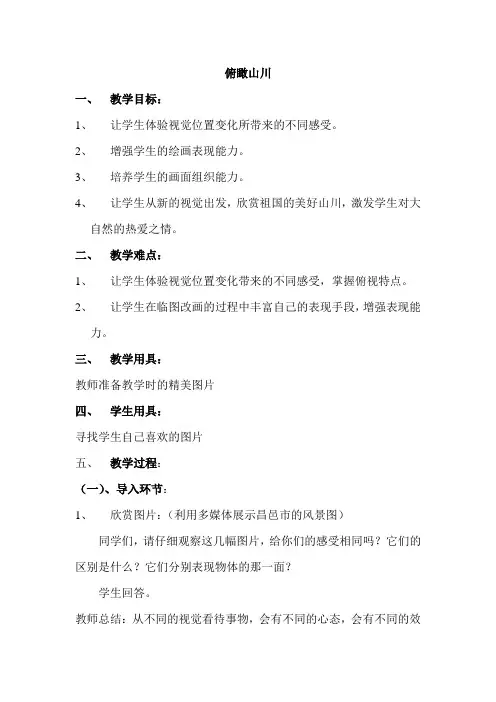 俯瞰山川

一、 教学目标：

1、 让学生体验视觉位置变化所带来的不同感受。

2、 增强学生的绘画表现能力。

3、 培养学生的画面组织能力。

4、 让学生从新的视觉出发，欣赏祖国的美好山川，激发学生对大自然的热爱之情。

二、 教学难点：

1、 让学生体验视觉位置变化带来的不同感受，掌握俯视特点。

2、 让学生在临图改画的过程中丰富自己的表现手段，增强表现能力。

三、 教学用具：

教师准备教学时的精美图片

四、 学生用具：

寻找学生自己喜欢的图片

五、 教学过程：

（一）、导入环节：

1、 欣赏图片：（利用多媒体展示昌邑市的风景图）

同学们，请仔细观察这几幅图片，给你们的感受相同吗？它们的区别是什么？它们分别表现物体的那一面？

学生回答。

教师总结：从不同的视觉看待事物，会有不同的心态，会有不同的效